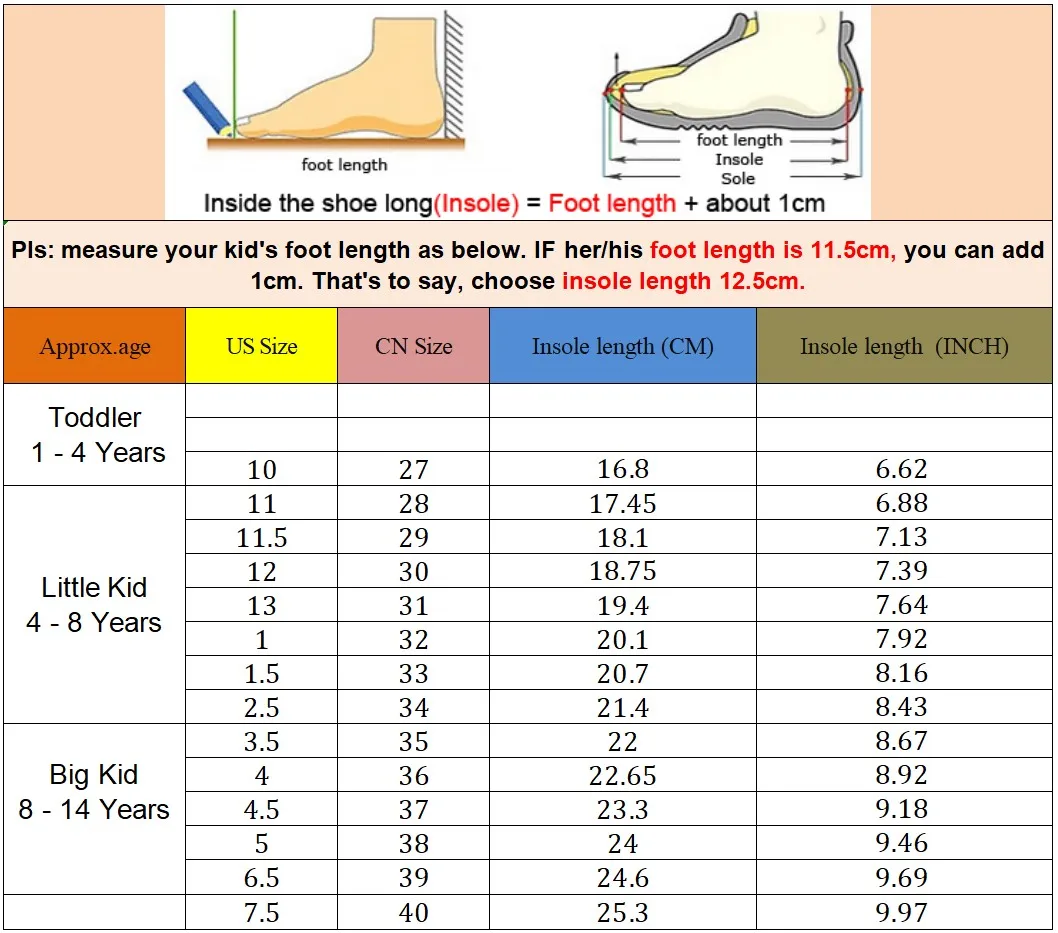 foot length

foot length
Insole
Sole

Inside the shoe long(Insole) = Foot length + about 1cm

Pls: measure your kid's foot length as below. IF her/his foot length is 11.5cm, you can add 1cm. That's to say, choose insole length 12.5cm.

| Approx.age | US Size | CN Size | Insole length (CM) | Insole length (INCH) |
|---|---|---|---|---|
| Toddler 1 - 4 Years | | | | |
| | | | | |
| | 10 | 27 | 16.8 | 6.62 |
| Little Kid 4 - 8 Years | 11 | 28 | 17.45 | 6.88 |
| | 11.5 | 29 | 18.1 | 7.13 |
| | 12 | 30 | 18.75 | 7.39 |
| | 13 | 31 | 19.4 | 7.64 |
| | 1 | 32 | 20.1 | 7.92 |
| | 1.5 | 33 | 20.7 | 8.16 |
| | 2.5 | 34 | 21.4 | 8.43 |
| Big Kid 8 - 14 Years | 3.5 | 35 | 22 | 8.67 |
| | 4 | 36 | 22.65 | 8.92 |
| | 4.5 | 37 | 23.3 | 9.18 |
| | 5 | 38 | 24 | 9.46 |
| | 6.5 | 39 | 24.6 | 9.69 |
| | 7.5 | 40 | 25.3 | 9.97 |